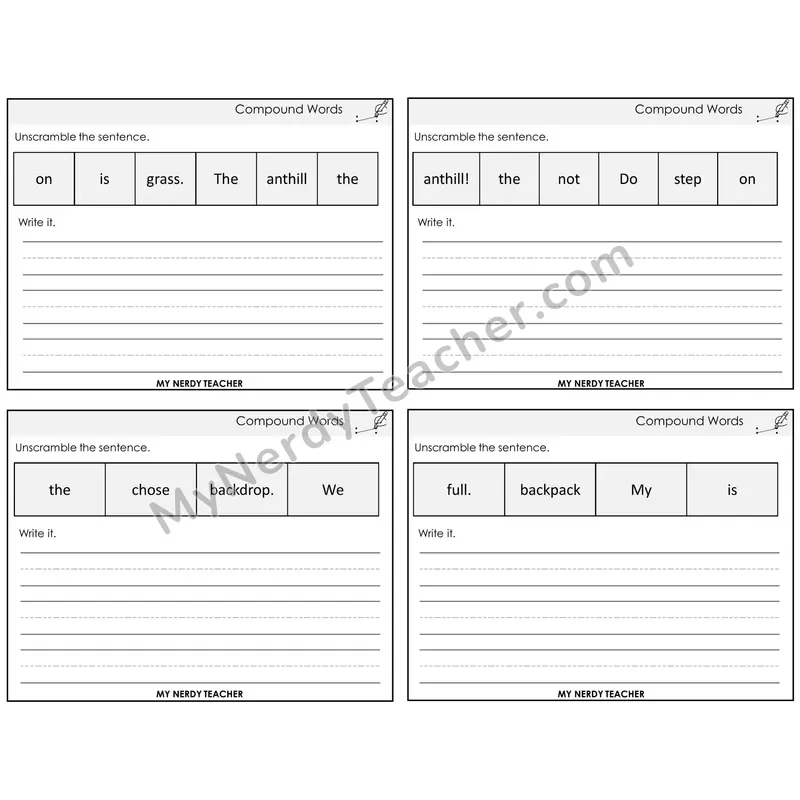 Compound Words

Unscramble the sentence.

| on | is | grass. | The | anthill | the |
|---|---|---|---|---|---|

Write it.

MY NERDY TEACHER

Compound Words

Unscramble the sentence.

| anthill! | the | not | Do | step | on |
|---|---|---|---|---|---|

Write it.

MY NERDY TEACHER

Compound Words

Unscramble the sentence.

| the | chose | backdrop. | We |
|---|---|---|---|

Write it.

MY NERDY TEACHER

Compound Words

Unscramble the sentence.

| full. | backpack | My | is |
|---|---|---|---|

Write it.

MY NERDY TEACHER

MyNerdyTeacher.com